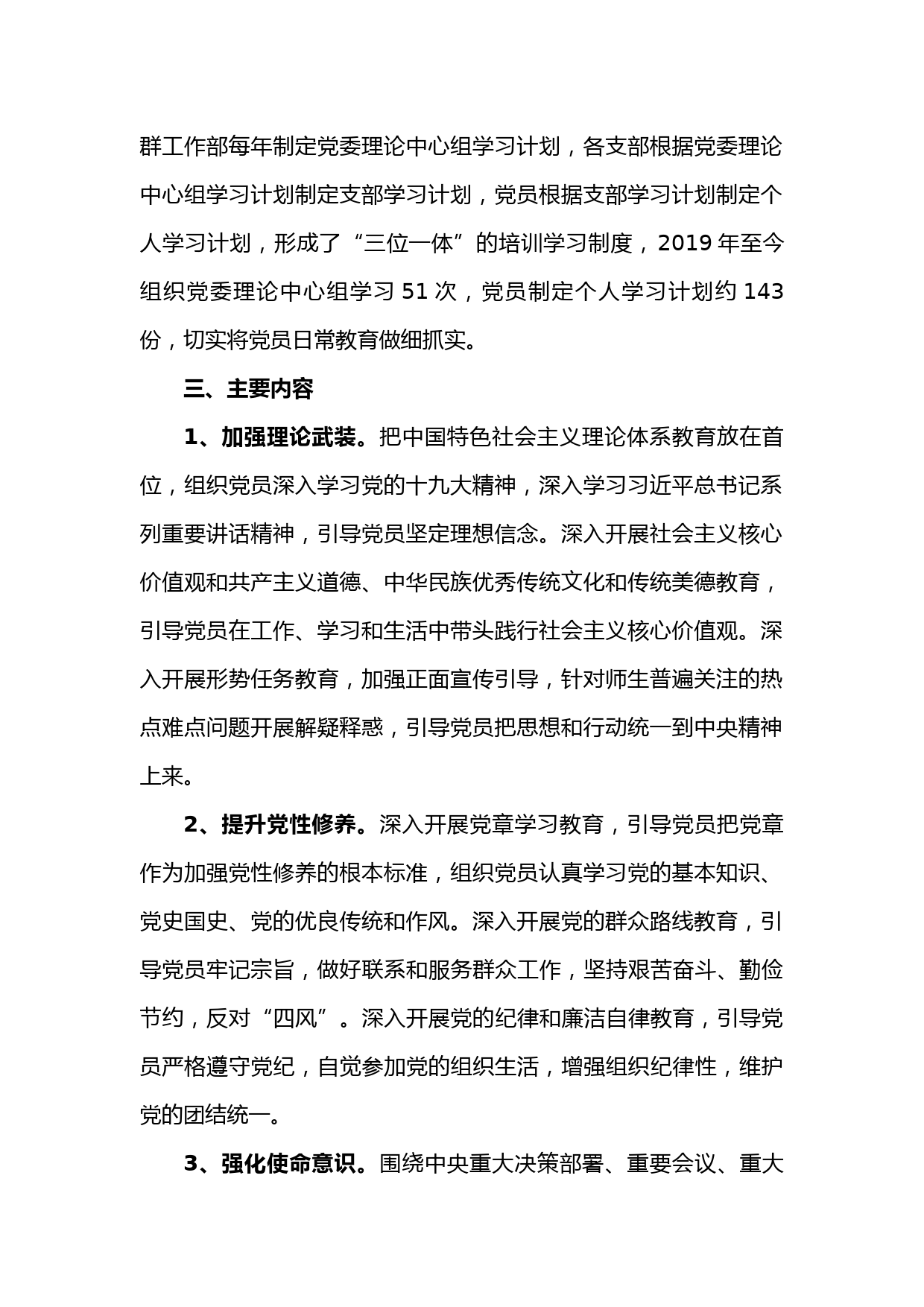 群工作部每年制定党委理论中心组学习计划，各支部根据党委理论中心组学习计划制定支部学习计划，党员根据支部学习计划制定个人学习计划，形成了“三位一体”的培训学习制度，2019 年至今组织党委理论中心组学习 51 次，党员制定个人学习计划约 143 份，切实将党员日常教育做细抓实。

三、主要内容

1、加强理论武装。把中国特色社会主义理论体系教育放在首位，组织党员深入学习党的十九大精神，深入学习习近平总书记系列重要讲话精神，引导党员坚定理想信念。深入开展社会主义核心价值观和共产主义道德、中华民族优秀传统文化和传统美德教育，引导党员在工作、学习和生活中带头践行社会主义核心价值观。深入开展形势任务教育，加强正面宣传引导，针对师生普遍关注的热点难点问题开展解疑释惑，引导党员把思想和行动统一到中央精神上来。

2、提升党性修养。深入开展党章学习教育，引导党员把党章作为加强党性修养的根本标准，组织党员认真学习党的基本知识、党史国史、党的优良传统和作风。深入开展党的群众路线教育，引导党员牢记宗旨，做好联系和服务群众工作，坚持艰苦奋斗、勤俭节约，反对“四风”。深入开展党的纪律和廉洁自律教育，引导党员严格遵守党纪，自觉参加党的组织生活，增强组织纪律性，维护党的团结统一。

3、强化使命意识。围绕中央重大决策部署、重要会议、重大